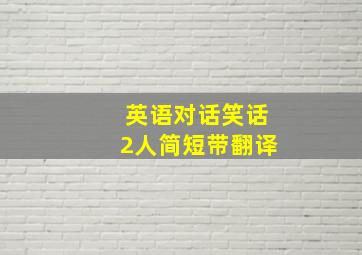 英语对话笑话
2人简短带翻译